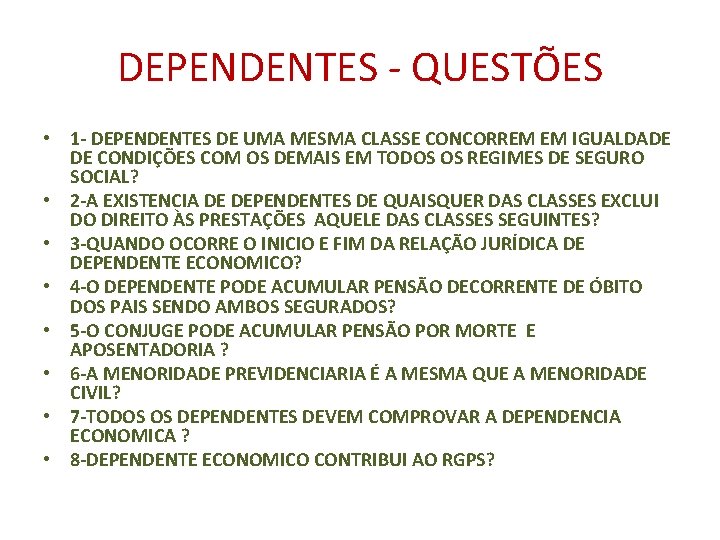 DEPENDENTES - QUESTÕES

• 1- DEPENDENTES DE UMA MESMA CLASSE CONCORREM EM IGUALDADE DE CONDIÇÕES COM OS DEMAIS EM TODOS OS REGIMES DE SEGURO SOCIAL?
• 2-A EXISTENCIA DE DEPENDENTES DE QUAISQUER DAS CLASSES EXCLUI DO DIREITO ÀS PRESTAÇÕES AQUELE DAS CLASSES SEGUINTES?
• 3-QUANDO OCORRE O INICIO E FIM DA RELAÇÃO JURÍDICA DE DEPENDENTE ECONOMICO?
• 4-O DEPENDENTE PODE ACUMULAR PENSÃO DECORRENTE DE ÓBITO DOS PAIS SENDO AMBOS SEGURADOS?
• 5-O CONJUGE PODE ACUMULAR PENSÃO POR MORTE E APOSENTADORIA ?
• 6-A MENORIDADE PREVIDENCIARIA É A MESMA QUE A MENORIDADE CIVIL?
• 7-TODOS OS DEPENDENTES DEVEM COMPROVAR A DEPENDENCIA ECONOMICA ?
• 8-DEPENDENTE ECONOMICO CONTRIBUI AO RGPS?